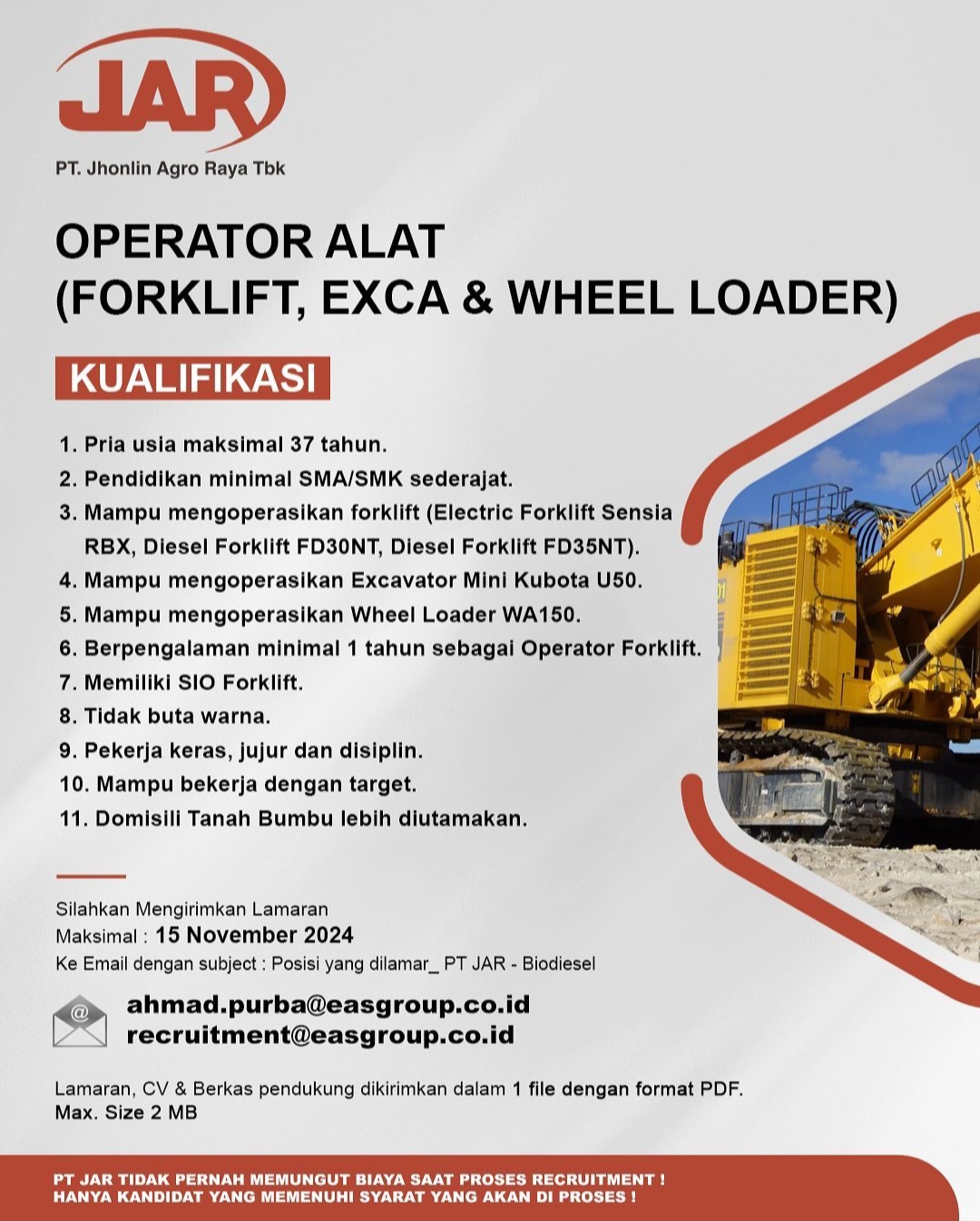 JAR
PT. Jhonlin Agro Raya Tbk

OPERATOR ALAT
(FORKLIFT, EXCA & WHEEL LOADER)

KUALIFIKASI

1. Pria usia maksimal 37 tahun.
2. Pendidikan minimal SMA/SMK sederajat.
3. Mampu mengoperasikan forklift (Electric Forklift Sensia RBX, Diesel Forklift FD30NT, Diesel Forklift FD35NT).
4. Mampu mengoperasikan Excavator Mini Kubota U50.
5. Mampu mengoperasikan Wheel Loader WA150.
6. Berpengalaman minimal 1 tahun sebagai Operator Forklift.
7. Memiliki SIO Forklift.
8. Tidak buta warna.
9. Pekerja keras, jujur dan disiplin.
10. Mampu bekerja dengan target.
11. Domisili Tanah Bumbu lebih diutamakan.

Silahkan Mengirimkan Lamaran
Maksimal : 15 November 2024
Ke Email dengan subject : Posisi yang dilamar_ PT JAR - Biodiesel

ahmad.purba@easgroup.co.id
recruitment@easgroup.co.id

Lamaran, CV & Berkas pendukung dikirimkan dalam 1 file dengan format PDF.
Max. Size 2 MB

PT JAR TIDAK PERNAH MEMUNGUT BIAYA SAAT PROSES RECRUITMENT !
HANYA KANDIDAT YANG MEMENUHI SYARAT YANG AKAN DI PROSES !